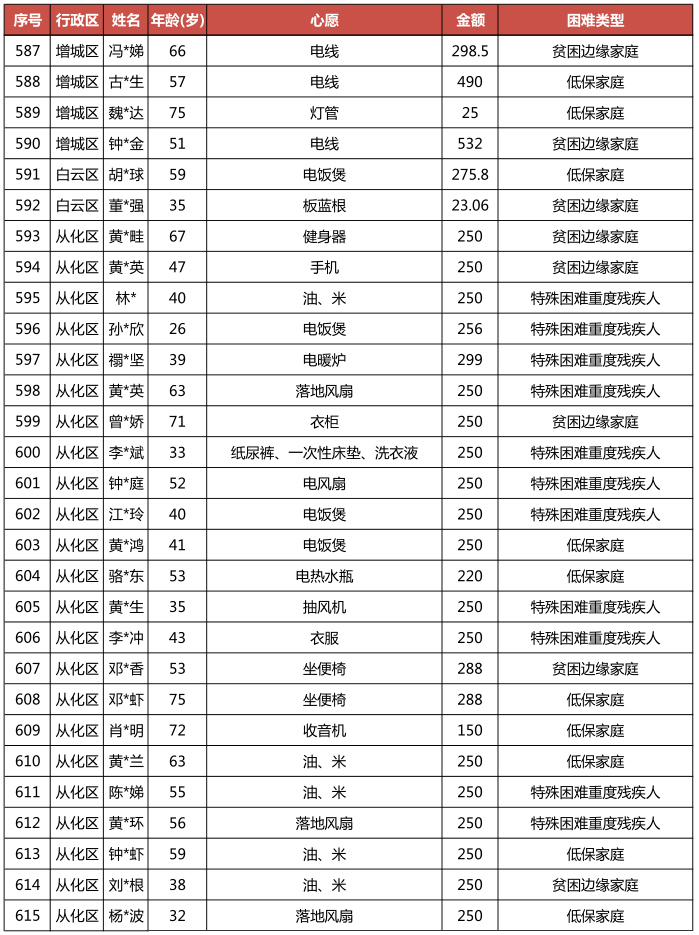 | 序号 | 行政区 | 姓名 | 年龄(岁) | 心愿 | 金额 | 困难类型 |
|---|---|---|---|---|---|---|
| 587 | 增城区 | 冯*娣 | 66 | 电线 | 298.5 | 贫困边缘家庭 |
| 588 | 增城区 | 古*生 | 57 | 电线 | 490 | 低保家庭 |
| 589 | 增城区 | 魏*达 | 75 | 灯管 | 25 | 低保家庭 |
| 590 | 增城区 | 钟*金 | 51 | 电线 | 532 | 贫困边缘家庭 |
| 591 | 白云区 | 胡*球 | 59 | 电饭煲 | 275.8 | 低保家庭 |
| 592 | 白云区 | 董*强 | 35 | 板蓝根 | 23.06 | 贫困边缘家庭 |
| 593 | 从化区 | 黄*畦 | 67 | 健身器 | 250 | 贫困边缘家庭 |
| 594 | 从化区 | 黄*英 | 47 | 手机 | 250 | 贫困边缘家庭 |
| 595 | 从化区 | 林* | 40 | 油、米 | 250 | 特殊困难重度残疾人 |
| 596 | 从化区 | 孙*欣 | 26 | 电饭煲 | 256 | 特殊困难重度残疾人 |
| 597 | 从化区 | 禤*坚 | 39 | 电暖炉 | 299 | 特殊困难重度残疾人 |
| 598 | 从化区 | 黄*英 | 63 | 落地风扇 | 250 | 特殊困难重度残疾人 |
| 599 | 从化区 | 曾*娇 | 71 | 衣柜 | 250 | 贫困边缘家庭 |
| 600 | 从化区 | 李*斌 | 33 | 纸尿裤、一次性床垫、洗衣液 | 250 | 特殊困难重度残疾人 |
| 601 | 从化区 | 钟*庭 | 52 | 电风扇 | 250 | 特殊困难重度残疾人 |
| 602 | 从化区 | 江*玲 | 40 | 电饭煲 | 250 | 特殊困难重度残疾人 |
| 603 | 从化区 | 黄*鸿 | 41 | 电饭煲 | 250 | 低保家庭 |
| 604 | 从化区 | 骆*东 | 53 | 电热水瓶 | 220 | 低保家庭 |
| 605 | 从化区 | 黄*生 | 35 | 抽风机 | 250 | 特殊困难重度残疾人 |
| 606 | 从化区 | 李*冲 | 43 | 衣服 | 250 | 特殊困难重度残疾人 |
| 607 | 从化区 | 邓*香 | 53 | 坐便椅 | 288 | 贫困边缘家庭 |
| 608 | 从化区 | 邓*虾 | 75 | 坐便椅 | 288 | 低保家庭 |
| 609 | 从化区 | 肖*明 | 72 | 收音机 | 150 | 低保家庭 |
| 610 | 从化区 | 黄*兰 | 63 | 油、米 | 250 | 低保家庭 |
| 611 | 从化区 | 陈*娣 | 55 | 油、米 | 250 | 特殊困难重度残疾人 |
| 612 | 从化区 | 黄*环 | 56 | 落地风扇 | 250 | 特殊困难重度残疾人 |
| 613 | 从化区 | 钟*虾 | 59 | 油、米 | 250 | 低保家庭 |
| 614 | 从化区 | 刘*根 | 38 | 油、米 | 250 | 贫困边缘家庭 |
| 615 | 从化区 | 杨*波 | 32 | 落地风扇 | 250 | 低保家庭 |